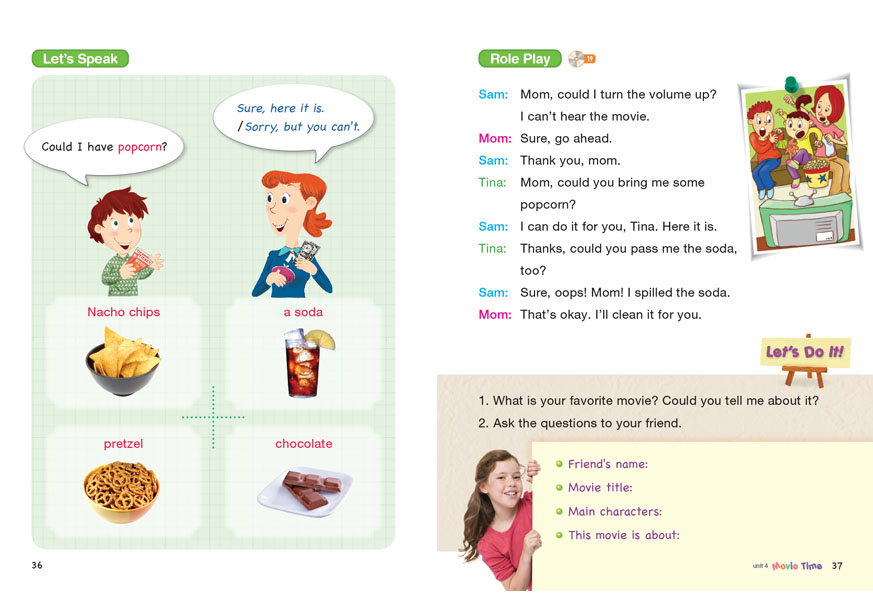 Let's Speak

Could I have popcorn?

Sure, here it is.
/ Sorry, but you can't.

Nacho chips

a soda

pretzel

chocolate

36

Role Play 19

Sam: Mom, could I turn the volume up? I can't hear the movie.
Mom: Sure, go ahead.
Sam: Thank you, mom.
Tina: Mom, could you bring me some popcorn?
Sam: I can do it for you, Tina. Here it is.
Tina: Thanks, could you pass me the soda, too?
Sam: Sure, oops! Mom! I spilled the soda.
Mom: That's okay. I'll clean it for you.

Let's Do It!

1. What is your favorite movie? Could you tell me about it?
2. Ask the questions to your friend.

Friend's name:
Movie title:
Main characters:
This movie is about:

unit 4 Movie Time 37